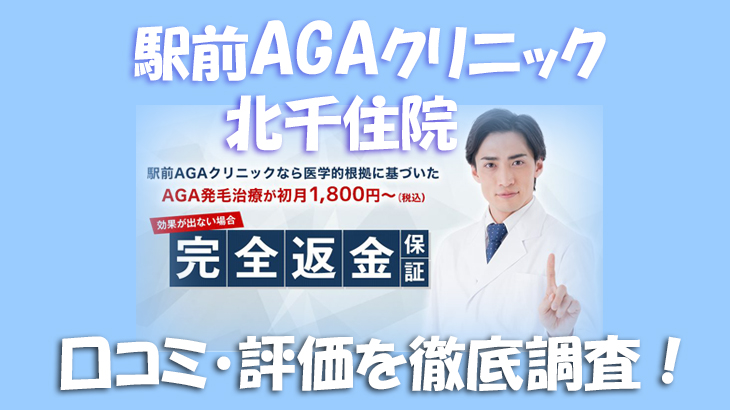 駅前AGAクリニック
北千住院

駅前AGAクリニックなら医学的根拠に基づいた
AGA発毛治療が初月1,800円～(税込)

効果が出ない場合
完全返金保証

口コミ・評価を徹底調査！